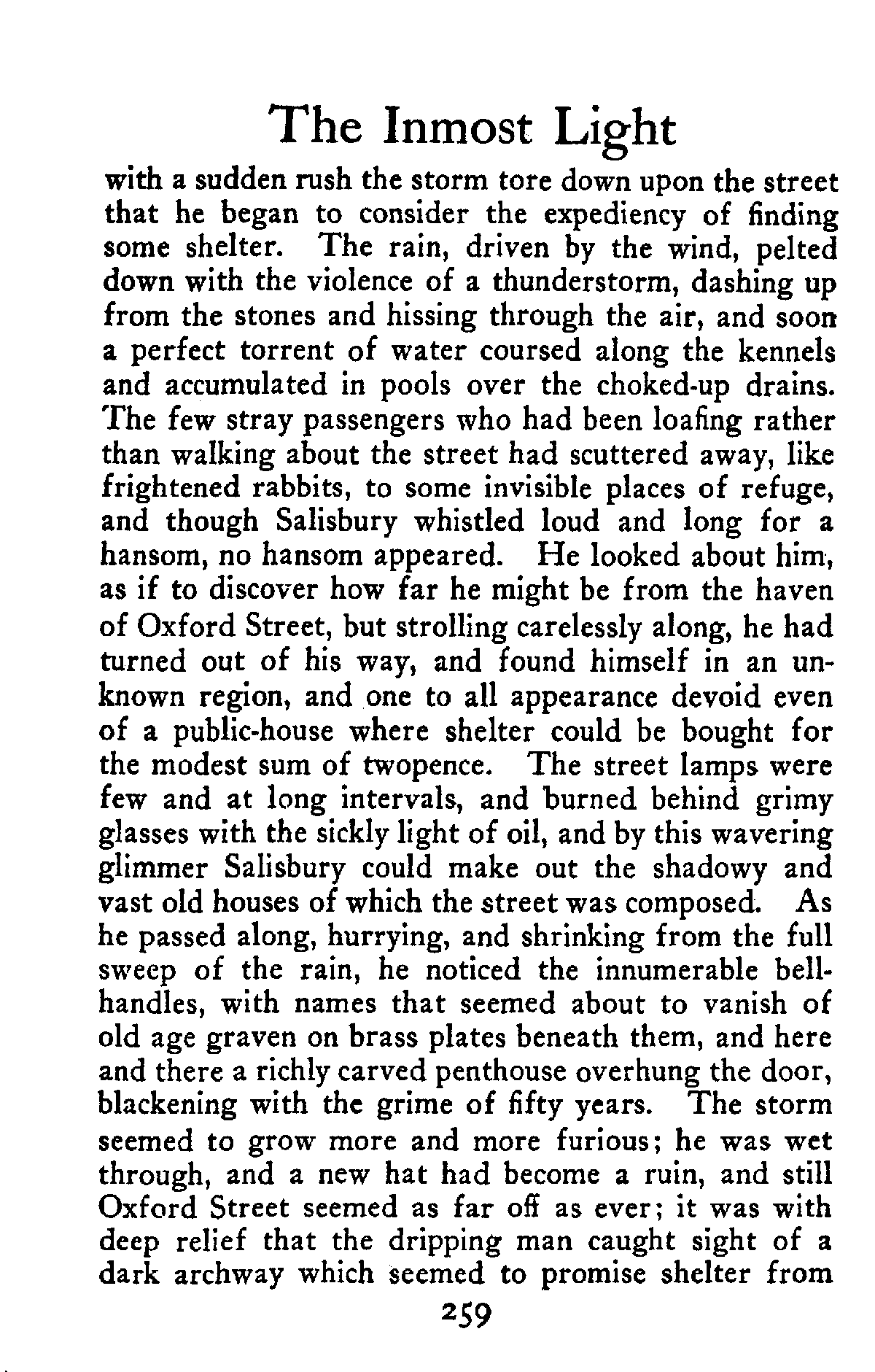 The Inmost Light

with a sudden rush the storm tore down upon the street that he began to consider the expediency of finding some shelter. The rain, driven by the wind, pelted down with the violence of a thunderstorm, dashing up from the stones and hissing through the air, and soon a perfect torrent of water coursed along the kennels and accumulated in pools over the choked-up drains. The few stray passengers who had been loafing rather than walking about the street had scuttered away, like frightened rabbits, to some invisible places of refuge, and though Salisbury whistled loud and long for a hansom, no hansom appeared. He looked about him, as if to discover how far he might be from the haven of Oxford Street, but strolling carelessly along, he had turned out of his way, and found himself in an unknown region, and one to all appearance devoid even of a public-house where shelter could be bought for the modest sum of twopence. The street lamps were few and at long intervals, and burned behind grimy glasses with the sickly light of oil, and by this wavering glimmer Salisbury could make out the shadowy and vast old houses of which the street was composed. As he passed along, hurrying, and shrinking from the full sweep of the rain, he noticed the innumerable bell-handles, with names that seemed about to vanish of old age graven on brass plates beneath them, and here and there a richly carved penthouse overhung the door, blackening with the grime of fifty years. The storm seemed to grow more and more furious; he was wet through, and a new hat had become a ruin, and still Oxford Street seemed as far off as ever; it was with deep relief that the dripping man caught sight of a dark archway which seemed to promise shelter from

259